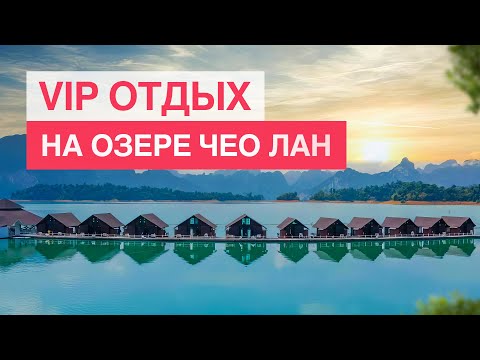 VIP ОТДЫХ
НА ОЗЕРЕ ЧЕО ЛАН